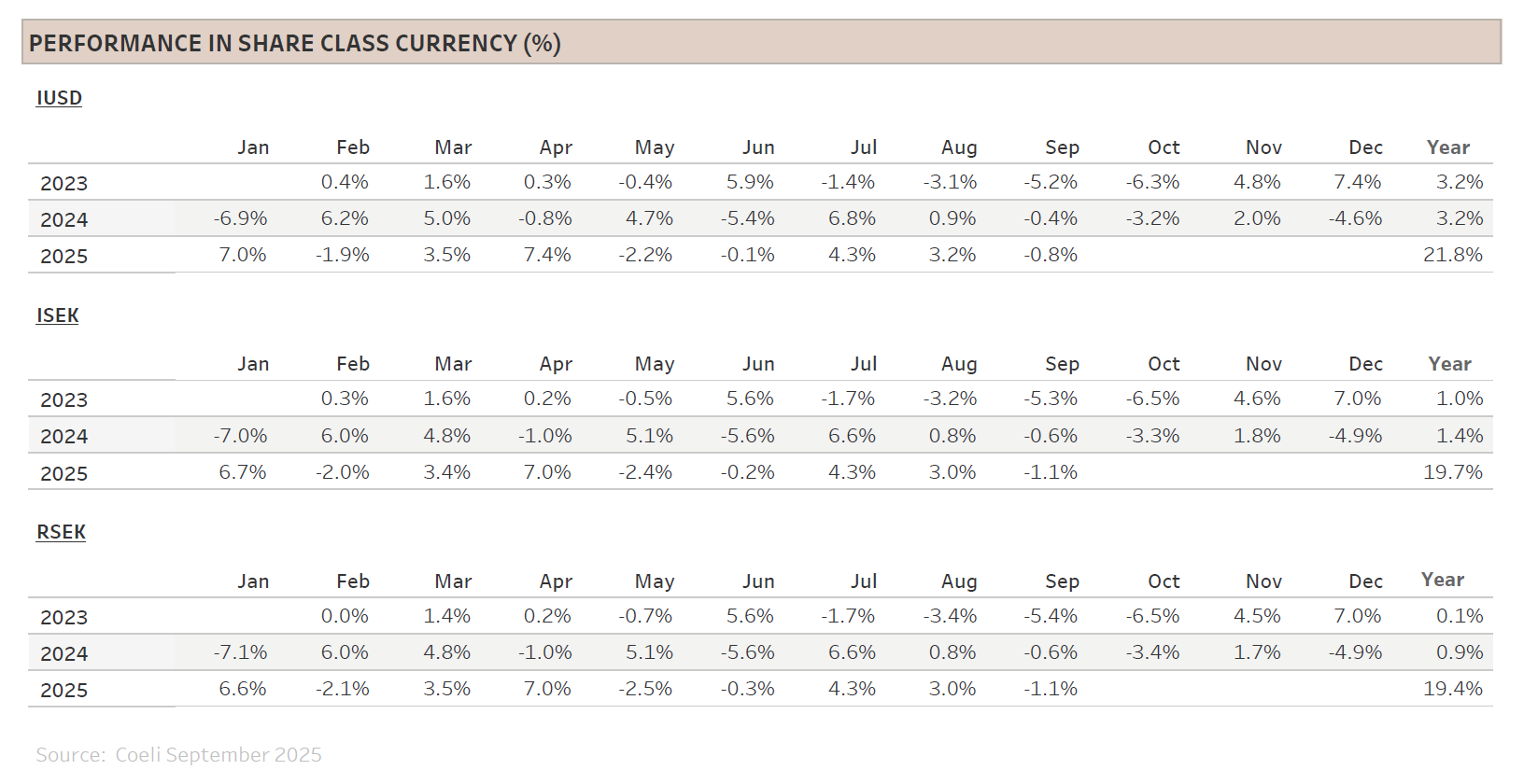 PERFORMANCE IN SHARE CLASS CURRENCY (%)

IUSD

| | Jan | Feb | Mar | Apr | May | Jun | Jul | Aug | Sep | Oct | Nov | Dec | Year |
|---|---|---|---|---|---|---|---|---|---|---|---|---|---|
| 2023 | | 0.4% | 1.6% | 0.3% | -0.4% | 5.9% | -1.4% | -3.1% | -5.2% | -6.3% | 4.8% | 7.4% | 3.2% |
| 2024 | -6.9% | 6.2% | 5.0% | -0.8% | 4.7% | -5.4% | 6.8% | 0.9% | -0.4% | -3.2% | 2.0% | -4.6% | 3.2% |
| 2025 | 7.0% | -1.9% | 3.5% | 7.4% | -2.2% | -0.1% | 4.3% | 3.2% | -0.8% | | | | 21.8% |

ISEK

| | Jan | Feb | Mar | Apr | May | Jun | Jul | Aug | Sep | Oct | Nov | Dec | Year |
|---|---|---|---|---|---|---|---|---|---|---|---|---|---|
| 2023 | | 0.3% | 1.6% | 0.2% | -0.5% | 5.6% | -1.7% | -3.2% | -5.3% | -6.5% | 4.6% | 7.0% | 1.0% |
| 2024 | -7.0% | 6.0% | 4.8% | -1.0% | 5.1% | -5.6% | 6.6% | 0.8% | -0.6% | -3.3% | 1.8% | -4.9% | 1.4% |
| 2025 | 6.7% | -2.0% | 3.4% | 7.0% | -2.4% | -0.2% | 4.3% | 3.0% | -1.1% | | | | 19.7% |

RSEK

| | Jan | Feb | Mar | Apr | May | Jun | Jul | Aug | Sep | Oct | Nov | Dec | Year |
|---|---|---|---|---|---|---|---|---|---|---|---|---|---|
| 2023 | | 0.0% | 1.4% | 0.2% | -0.7% | 5.6% | -1.7% | -3.4% | -5.4% | -6.5% | 4.5% | 7.0% | 0.1% |
| 2024 | -7.1% | 6.0% | 4.8% | -1.0% | 5.1% | -5.6% | 6.6% | 0.8% | -0.6% | -3.4% | 1.7% | -4.9% | 0.9% |
| 2025 | 6.6% | -2.1% | 3.5% | 7.0% | -2.5% | -0.3% | 4.3% | 3.0% | -1.1% | | | | 19.4% |

Source: Coeli September 2025